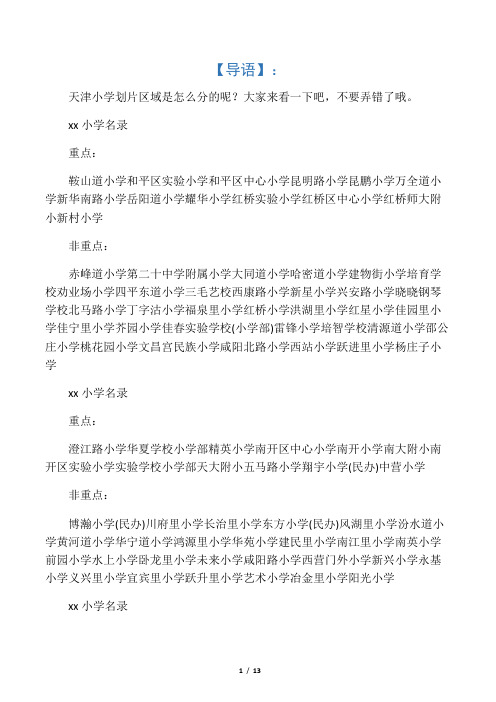 【导语】：

天津小学划片区域是怎么分的呢？大家来看一下吧，不要弄错了哦。

xx 小学名录

重点：

鞍山道小学和平区实验小学和平区中心小学昆明路小学昆鹏小学万全道小学新华南路小学岳阳道小学耀华小学红桥实验小学红桥区中心小学红桥师大附小新村小学

非重点：

赤峰道小学第二十中学附属小学大同道小学哈密道小学建物街小学培育学校劝业场小学四平东道小学三毛艺校西康路小学新星小学兴安路小学晓晓钢琴学校北马路小学丁字沽小学福泉里小学红桥小学洪湖里小学红星小学佳园里小学佳宁里小学芥园小学佳春实验学校(小学部)雷锋小学培智学校清源道小学邵公庄小学桃花园小学文昌宫民族小学咸阳北路小学西站小学跃进里小学杨庄子小学

xx 小学名录

重点：

澄江路小学华夏学校小学部精英小学南开区中心小学南开小学南大附小南开区实验小学实验学校小学部天大附小五马路小学翔宇小学(民办)中营小学

非重点：

博瀚小学(民办)川府里小学长治里小学东方小学(民办)风湖里小学汾水道小学黄河道小学华宁道小学鸿源里小学华苑小学建民里小学南江里小学南英小学前园小学水上小学卧龙里小学未来小学咸阳路小学西营门外小学新兴小学永基小学义兴里小学宜宾里小学跃升里小学艺术小学冶金里小学阳光小学

xx 小学名录

1 / 13